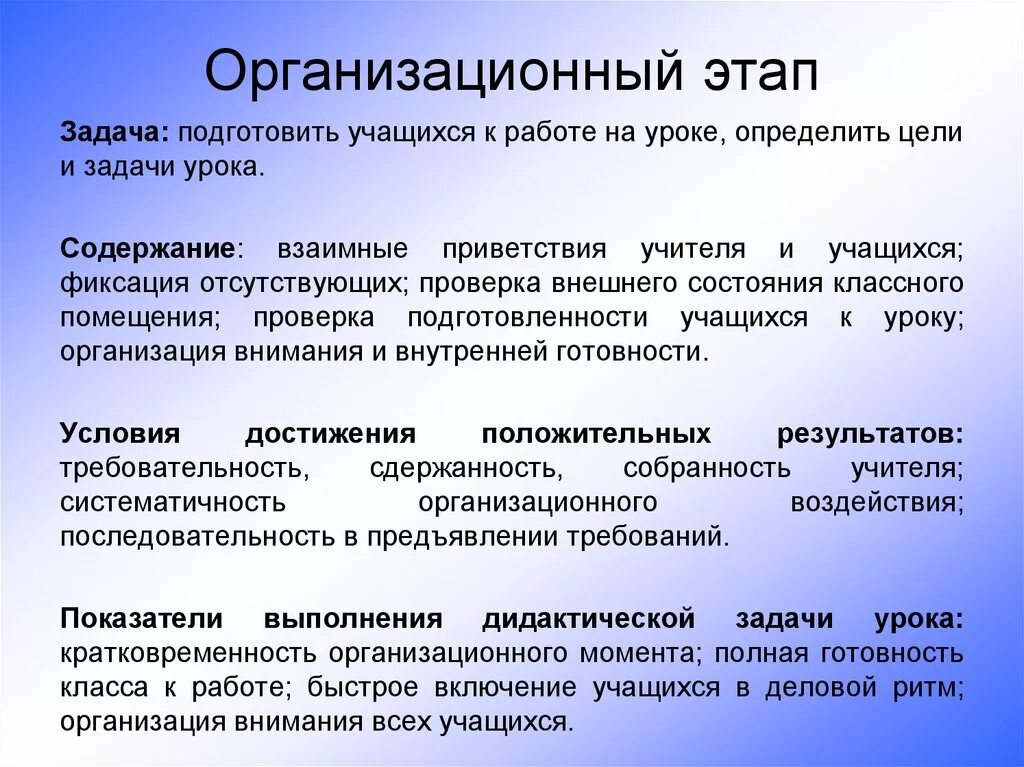 Организационный этап

Задача: подготовить учащихся к работе на уроке, определить цели и задачи урока.

Содержание: взаимные приветствия учителя и учащихся; фиксация отсутствующих; проверка внешнего состояния классного помещения; проверка подготовленности учащихся к уроку; организация внимания и внутренней готовности.

Условия достижения положительных результатов: требовательность, сдержанность, собранность учителя; систематичность организационного воздействия; последовательность в предъявлении требований.

Показатели выполнения дидактической задачи урока: кратковременность организационного момента; полная готовность класса к работе; быстрое включение учащихся в деловой ритм; организация внимания всех учащихся.